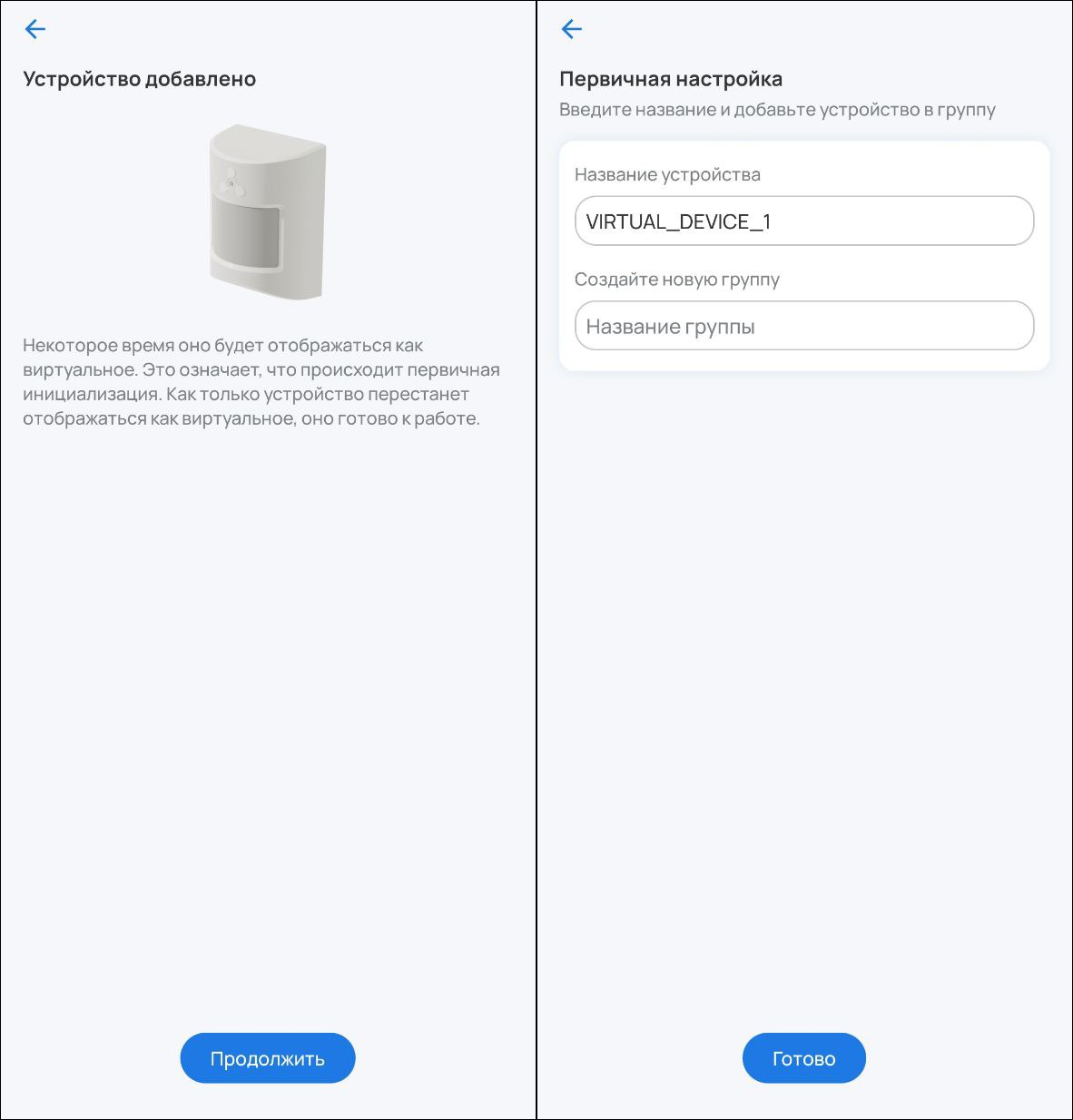 Устройство добавлено

Некоторое время оно будет отображаться как виртуальное. Это означает, что происходит первичная инициализация. Как только устройство перестанет отображаться как виртуальное, оно готово к работе.

Продолжить

Первичная настройка

Введите название и добавьте устройство в группу

Название устройства

VIRTUAL_DEVICE_1

Создайте новую группу

Название группы

Готово